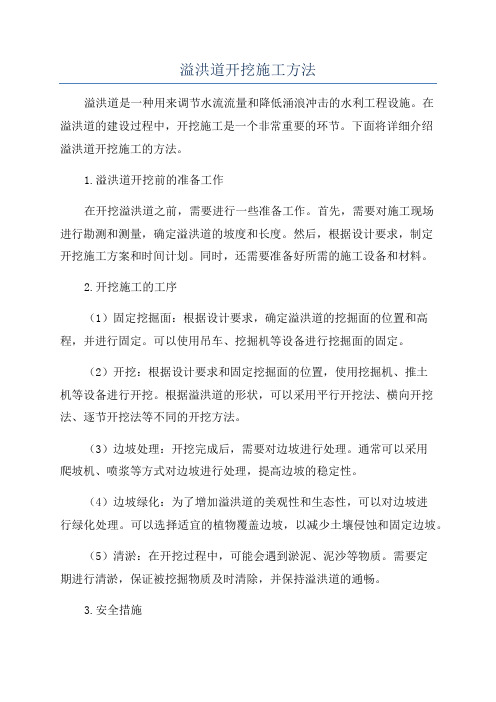 溢洪道开挖施工方法

溢洪道是一种用来调节水流流量和降低涌浪冲击的水利工程设施。在溢洪道的建设过程中，开挖施工是一个非常重要的环节。下面将详细介绍溢洪道开挖施工的方法。

1.溢洪道开挖前的准备工作

在开挖溢洪道之前，需要进行一些准备工作。首先，需要对施工现场进行勘测和测量，确定溢洪道的坡度和长度。然后，根据设计要求，制定开挖施工方案和时间计划。同时，还需要准备好所需的施工设备和材料。

2.开挖施工的工序

（1）固定挖掘面：根据设计要求，确定溢洪道的挖掘面的位置和高程，并进行固定。可以使用吊车、挖掘机等设备进行挖掘面的固定。

（2）开挖：根据设计要求和固定挖掘面的位置，使用挖掘机、推土机等设备进行开挖。根据溢洪道的形状，可以采用平行开挖法、横向开挖法、逐节开挖法等不同的开挖方法。

（3）边坡处理：开挖完成后，需要对边坡进行处理。通常可以采用爬坡机、喷浆等方式对边坡进行处理，提高边坡的稳定性。

（4）边坡绿化：为了增加溢洪道的美观性和生态性，可以对边坡进行绿化处理。可以选择适宜的植物覆盖边坡，以减少土壤侵蚀和固定边坡。

（5）清淤：在开挖过程中，可能会遇到淤泥、泥沙等物质。需要定期进行清淤，保证被挖掘物质及时清除，并保持溢洪道的通畅。

3.安全措施